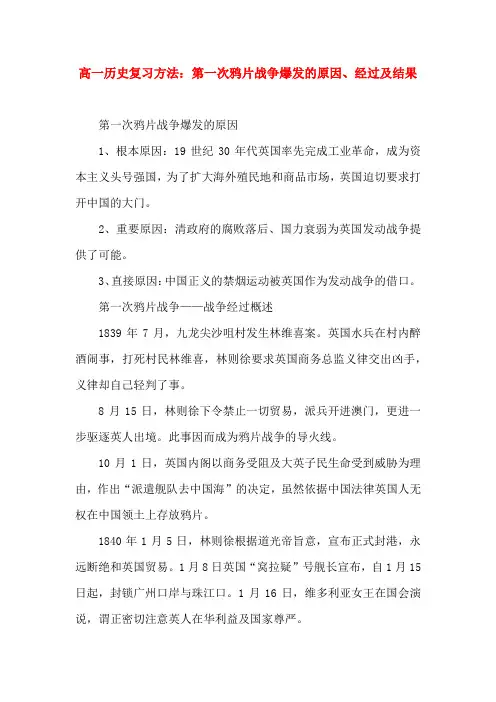 高一历史复习方法：第一次鸦片战争爆发的原因、经过及结果

第一次鸦片战争爆发的原因

1、根本原因：19 世纪 30 年代英国率先完成工业革命，成为资本主义头号强国，为了扩大海外殖民地和商品市场，英国迫切要求打开中国的大门。

2、重要原因：清政府的腐败落后、国力衰弱为英国发动战争提供了可能。

3、直接原因：中国正义的禁烟运动被英国作为发动战争的借口。

第一次鸦片战争——战争经过概述

1839 年 7 月，九龙尖沙咀村发生林维喜案。英国水兵在村内醉酒闹事，打死村民林维喜，林则徐要求英国商务总监义律交出凶手，义律却自己轻判了事。

8 月 15 日，林则徐下令禁止一切贸易，派兵开进澳门，更进一步驱逐英人出境。此事因而成为鸦片战争的导火线。

10 月 1 日，英国内阁以商务受阻及大英子民生命受到威胁为理由，作出“派遣舰队去中国海”的决定，虽然依据中国法律英国人无权在中国领土上存放鸦片。

1840 年 1 月 5 日，林则徐根据道光帝旨意，宣布正式封港，永远断绝和英国贸易。1 月 8 日英国“窝拉疑”号舰长宣布，自 1 月 15 日起，封锁广州口岸与珠江口。1 月 16 日，维多利亚女王在国会演说，谓正密切注意英人在华利益及国家尊严。